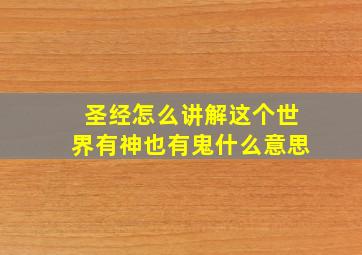 圣经怎么讲解这个世界有神也有鬼什么意思